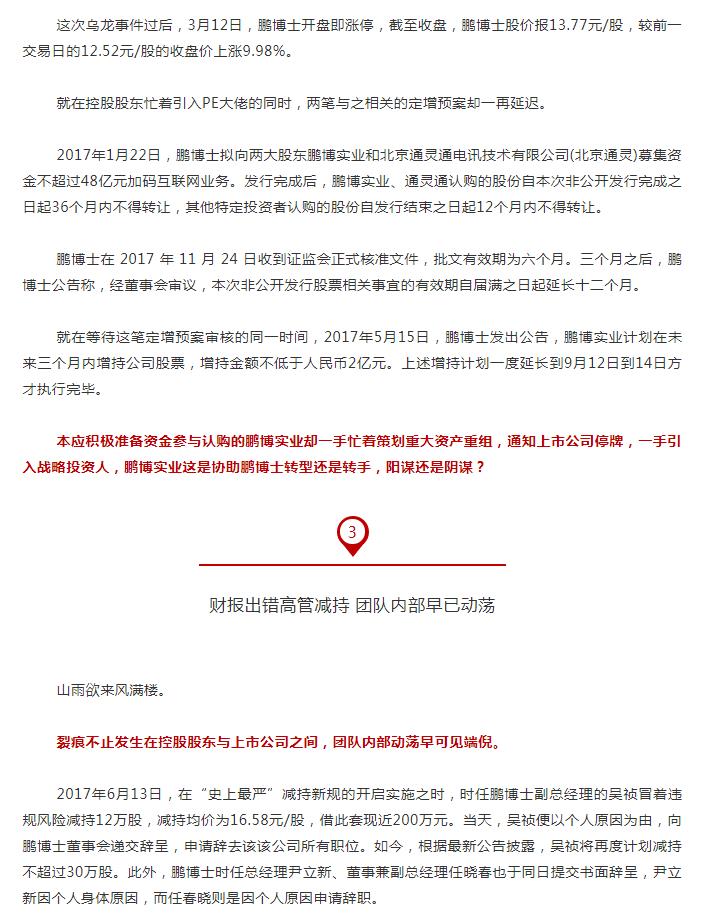 这次乌龙事件过后，3月12日，鹏博士开盘即涨停，截至收盘，鹏博士股价报13.77元/股，较前一交易日的12.52元/股的收盘价上涨9.98%。

就在控股股东忙着引入PE大佬的同时，两笔与之相关的定增预案却一再延迟。

2017年1月22日，鹏博士拟向两大股东鹏博实业和北京通灵通电讯技术有限公司(北京通灵)募集资金不超过48亿元加码互联网业务。发行完成后，鹏博实业、通灵通认购的股份自本次非公开发行完成之日起36个月内不得转让，其他特定投资者认购的股份自发行结束之日起12个月内不得转让。

鹏博士在 2017 年 11 月 24 日收到证监会正式核准文件，批文有效期为六个月。三个月之后，鹏博士公告称，经董事会审议，本次非公开发行股票相关事宜的有效期自届满之日起延长十二个月。

就在等待这笔定增预案审核的同一时间，2017年5月15日，鹏博士发出公告，鹏博实业计划在未来三个月内增持公司股票，增持金额不低于人民币2亿元。上述增持计划一度延长到9月12日到14日方才执行完毕。

本应积极准备资金参与认购的鹏博实业却一手忙着策划重大资产重组，通知上市公司停牌，一手引入战略投资人，鹏博实业这是协助鹏博士转型还是转手，阳谋还是阴谋？

3

财报出错高管减持 团队内部早已动荡

山雨欲来风满楼。

裂痕不止发生在控股股东与上市公司之间，团队内部动荡早可见端倪。

2017年6月13日，在“史上最严”减持新规的开启实施之时，时任鹏博士副总经理的吴祯冒着违规风险减持12万股，减持均价为16.58元/股，借此套现近200万元。当天，吴祯便以个人原因为由，向鹏博士董事会递交辞呈，申请辞去该该公司所有职位。如今，根据最新公告披露，吴祯将再度计划减持不超过30万股。此外，鹏博士时任总经理尹立新、董事兼副总经理任晓春也于同日提交书面辞呈，尹立新因个人身体原因，而任春晓则是因个人原因申请辞职。